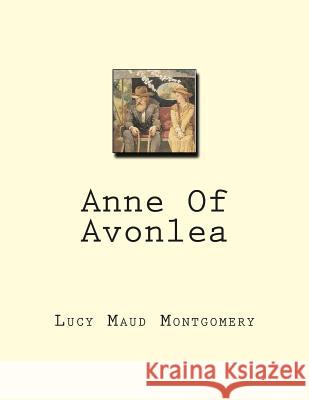 Anne Of Avonlea

Lucy Maud Montgomery

Kraina Książek